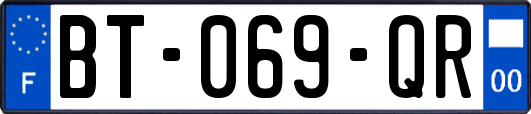 F

BT-069-QR

00